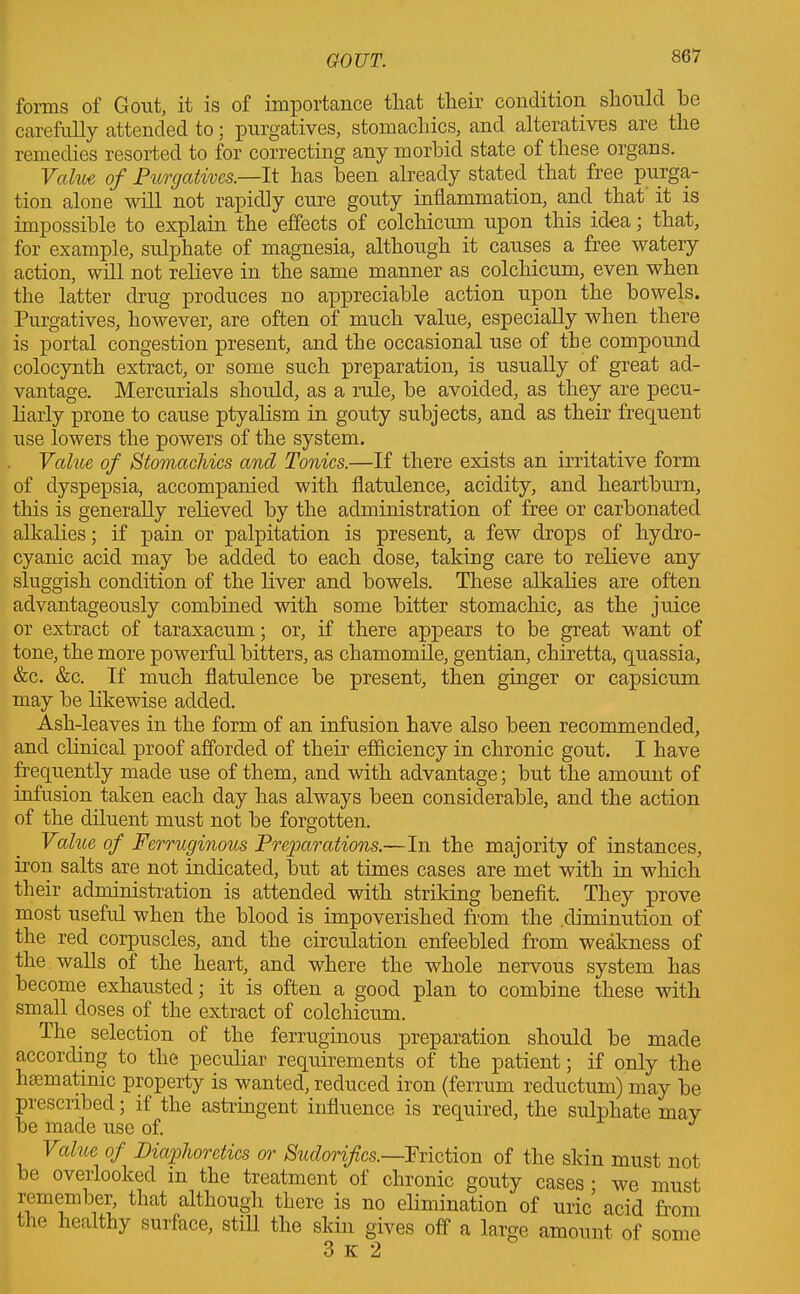 GOUT. 867

forms of Gout, it is of importance that their condition should be carefully attended to; purgatives, stomachics, and alteratives are the remedies resorted to for correcting any morbid state of these organs.

Value of Purgatives.—It has been already stated that free purgation alone will not rapidly cure gouty inflammation, and that it is impossible to explain the effects of colchicum upon this idea; that, for example, sulphate of magnesia, although it causes a free watery action, will not relieve in the same manner as colchicum, even when the latter drug produces no appreciable action upon the bowels. Purgatives, however, are often of much value, especially when there is portal congestion present, and the occasional use of the compound colocynth extract, or some such preparation, is usually of great advantage. Mercurials should, as a rule, be avoided, as they are peculiarly prone to cause ptyalism in gouty subjects, and as their frequent use lowers the powers of the system.

Value of Stomachics and Tonics.—If there exists an irritative form of dyspepsia, accompanied with flatulence, acidity, and heartburn, this is generally relieved by the administration of free or carbonated alkalies; if pain or palpitation is present, a few drops of hydrocyanic acid may be added to each dose, taking care to relieve any sluggish condition of the liver and bowels. These alkalies are often advantageously combined with some bitter stomachic, as the juice or extract of taraxacum; or, if there appears to be great want of tone, the more powerful bitters, as chamomile, gentian, chiretta, quassia, &c. &c. If much flatulence be present, then ginger or capsicum may be likewise added.

Ash-leaves in the form of an infusion have also been recommended, and clinical proof afforded of their efficiency in chronic gout. I have frequently made use of them, and with advantage; but the amount of infusion taken each day has always been considerable, and the action of the diluent must not be forgotten.

Value of Ferruginous Preparations.—In the majority of instances, iron salts are not indicated, but at times cases are met with in which their administration is attended with striking benefit. They prove most useful when the blood is impoverished from the diminution of the red corpuscles, and the circulation enfeebled from weakness of the walls of the heart, and where the whole nervous system has become exhausted; it is often a good plan to combine these with small doses of the extract of colchicum.

The selection of the ferruginous preparation should be made according to the peculiar requirements of the patient; if only the hæmatinic property is wanted, reduced iron (ferrum reductum) may be prescribed; if the astringent influence is required, the sulphate may be made use of.

Value of Diaphoretics or Sudorifics.—Friction of the skin must not be overlooked in the treatment of chronic gouty cases; we must remember, that although there is no elimination of uric acid from the healthy surface, still the skin gives off a large amount of some

3 K 2